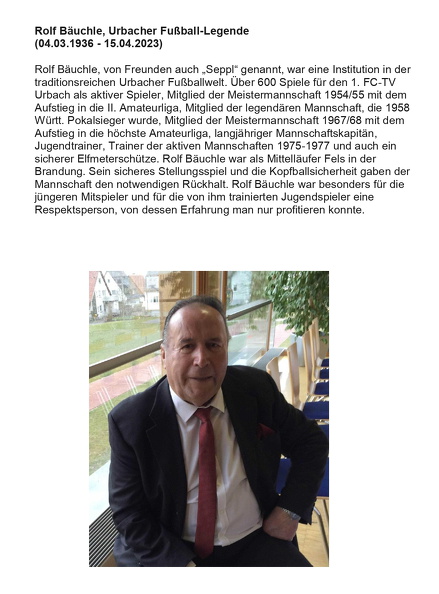 Rolf Bäuchle, Urbacher Fußball-Legende
(04.03.1936 - 15.04.2023)

Rolf Bäuchle, von Freunden auch „Seppl“ genannt, war eine Institution in der traditionsreichen Urbacher Fußballwelt. Über 600 Spiele für den 1. FC-TV Urbach als aktiver Spieler, Mitglied der Meistermannschaft 1954/55 mit dem Aufstieg in die II. Amateurliga, Mitglied der legendären Mannschaft, die 1958 Württ. Pokalsieger wurde, Mitglied der Meistermannschaft 1967/68 mit dem Aufstieg in die höchste Amateurliga, langjähriger Mannschaftskapitän, Jugendtrainer, Trainer der aktiven Mannschaften 1975-1977 und auch ein sicherer Elfmeterschütze. Rolf Bäuchle war als Mittelläufer Fels in der Brandung. Sein sicheres Stellungsspiel und die Kopfballsicherheit gaben der Mannschaft den notwendigen Rückhalt. Rolf Bäuchle war besonders für die jüngeren Mitspieler und für die von ihm trainierten Jugendspieler eine Respektsperson, von dessen Erfahrung man nur profitieren konnte.